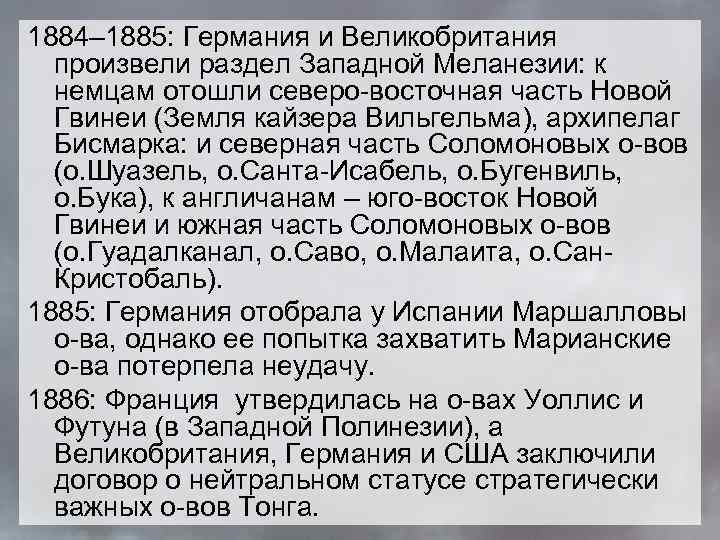 1884–1885: Германия и Великобритания произвели раздел Западной Меланезии: к немцам отошли северо-восточная часть Новой Гвинеи (Земля кайзера Вильгельма), архипелаг Бисмарка: и северная часть Соломоновых о-вов (о.Шуазель, о.Санта-Исабель, о.Бугенвиль, о.Бука), к англичанам – юго-восток Новой Гвинеи и южная часть Соломоновых о-вов (о.Гуадалканал, о.Саво, о.Малаита, о.Сан-Кристобаль).

1885: Германия отобрала у Испании Маршалловы о-ва, однако ее попытка захватить Марианские о-ва потерпела неудачу.

1886: Франция утвердилась на о-вах Уоллис и Футуна (в Западной Полинезии), а Великобритания, Германия и США заключили договор о нейтральном статусе стратегически важных о-вов Тонга.